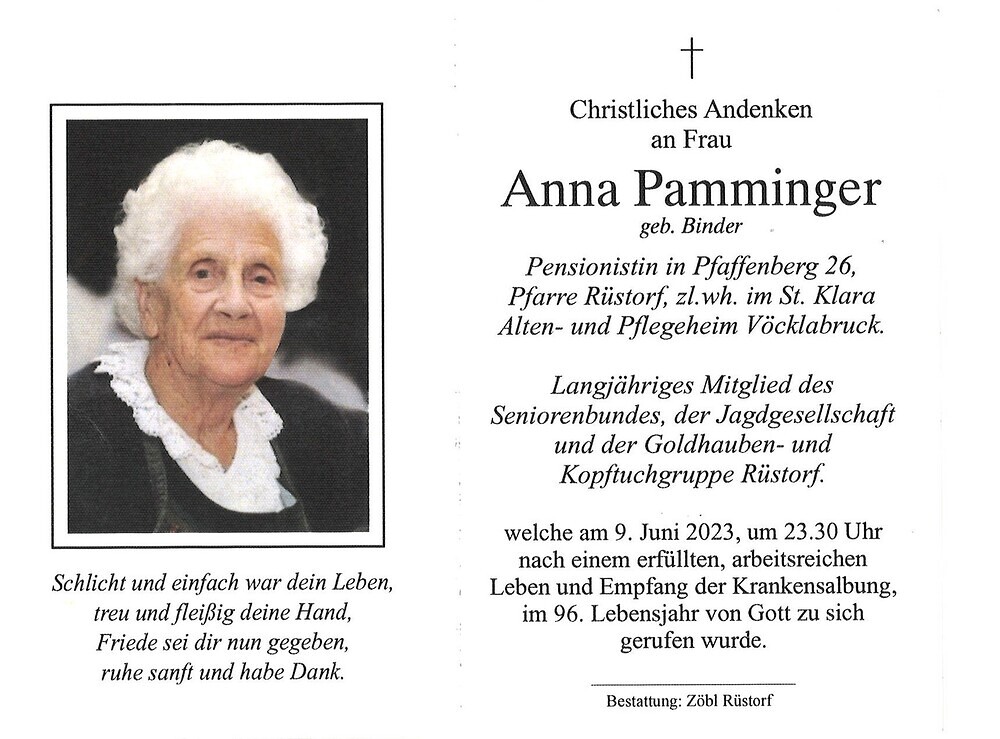 Schlicht und einfach war dein Leben,
treu und fleißig deine Hand,
Friede sei dir nun gegeben,
ruhe sanft und habe Dank.

†

Christliches Andenken
an Frau

Anna Pamminger
geb. Binder

Pensionistin in Pfaffenberg 26,
Pfarre Rüstorf, zl.wh. im St. Klara
Alten- und Pflegeheim Vöcklabruck.

Langjähriges Mitglied des
Seniorenbundes, der Jagdgesellschaft
und der Goldhauben- und
Kopftuchgruppe Rüstorf.

welche am 9. Juni 2023, um 23.30 Uhr
nach einem erfüllten, arbeitsreichen
Leben und Empfang der Krankensalbung,
im 96. Lebensjahr von Gott zu sich
gerufen wurde.

Bestattung: Zöbl Rüstorf